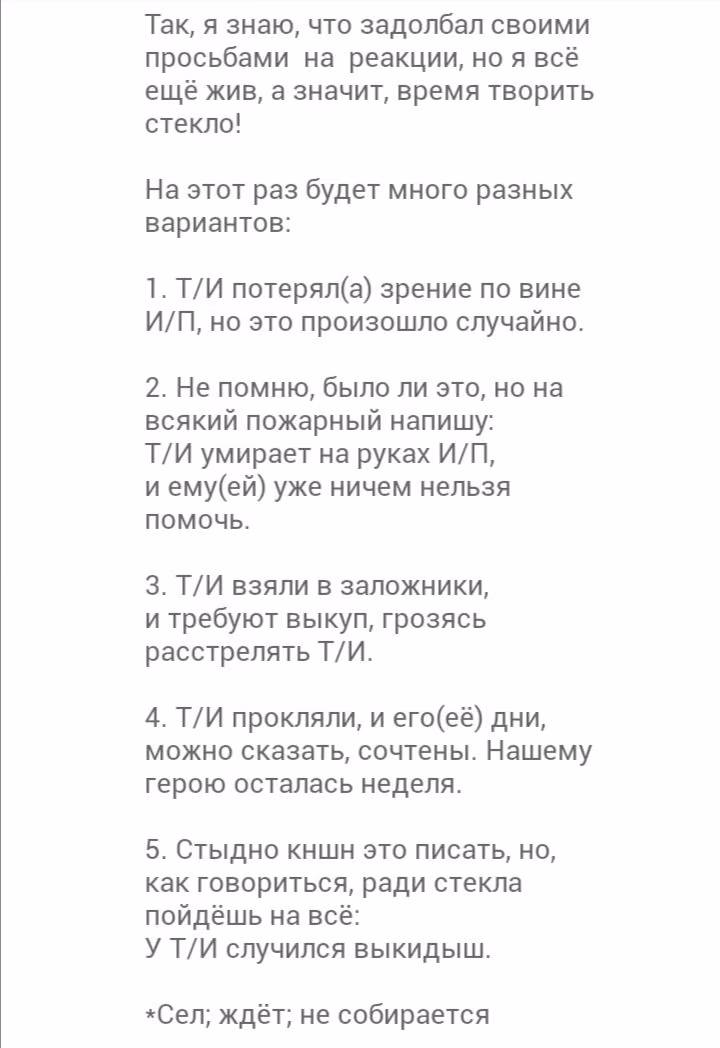 Так, я знаю, что задолбал своими просьбами на реакции, но я всё ещё жив, а значит, время творить стекло!

На этот раз будет много разных вариантов:

1. Т/И потерял(а) зрение по вине И/П, но это произошло случайно.

2. Не помню, было ли это, но на всякий пожарный напишу:
Т/И умирает на руках И/П,
и ему(ей) уже ничем нельзя помочь.

3. Т/И взяли в заложники,
и требуют выкуп, грозясь расстрелять Т/И.

4. Т/И прокляли, и его(её) дни, можно сказать, сочтены. Нашему герою осталась неделя.

5. Стыдно кншн это писать, но, как говориться, ради стекла пойдёшь на всё:
У Т/И случился выкидыш.

*Сел; ждёт; не собирается